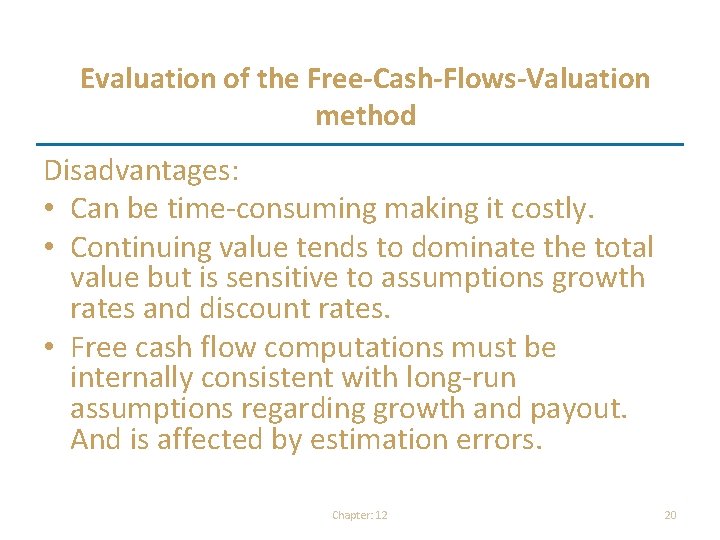 Evaluation of the Free-Cash-Flows-Valuation method

Disadvantages:
• Can be time-consuming making it costly.
• Continuing value tends to dominate the total value but is sensitive to assumptions growth rates and discount rates.
• Free cash flow computations must be internally consistent with long-run assumptions regarding growth and payout. And is affected by estimation errors.

Chapter: 12

20